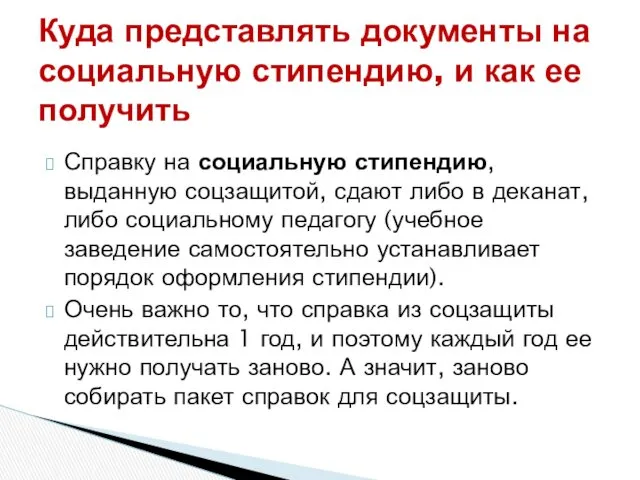 Куда представлять документы на социальную стипендию, и как ее получить

Справку на социальную стипендию, выданную соцзащитой, сдают либо в деканат, либо социальному педагогу (учебное заведение самостоятельно устанавливает порядок оформления стипендии).

Очень важно то, что справка из соцзащиты действительна 1 год, и поэтому каждый год ее нужно получать заново. А значит, заново собирать пакет справок для соцзащиты.